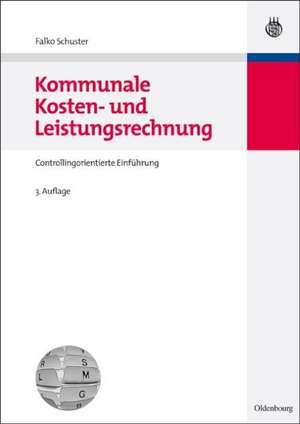 Falko Schuster

Kommunale Kosten- und Leistungsrechnung

Controllingorientierte Einführung

3. Auflage

R S
L M
G

Oldenbourg